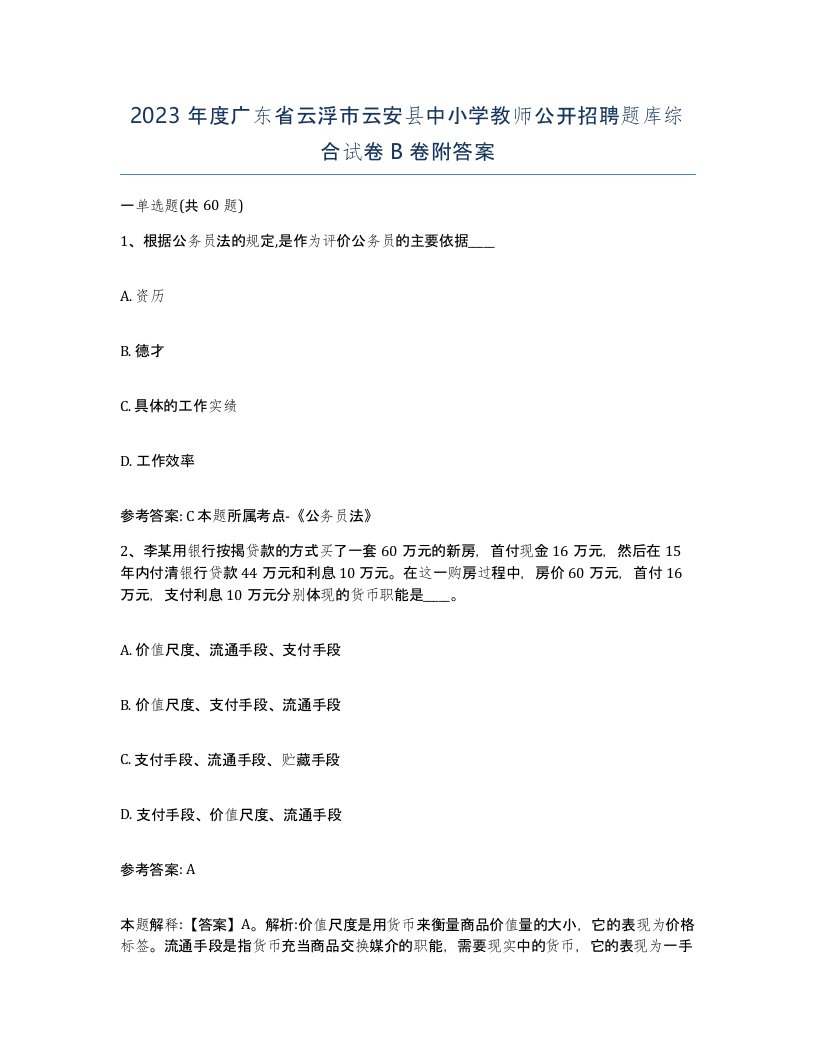 2023 年度广东省云浮市云安县中小学教师公开招聘题库综合试卷 B 卷附答案

一单选题(共 60 题)

1、根据公务员法的规定,是作为评价公务员的主要依据____

A. 资历

B. 德才

C. 具体的工作实绩

D. 工作效率

参考答案: C 本题所属考点-《公务员法》

2、李某用银行按揭贷款的方式买了一套 60 万元的新房，首付现金 16 万元，然后在 15 年内付清银行贷款 44 万元和利息 10 万元。在这一购房过程中，房价 60 万元，首付 16 万元，支付利息 10 万元分别体现的货币职能是____。

A. 价值尺度、流通手段、支付手段

B. 价值尺度、支付手段、流通手段

C. 支付手段、流通手段、贮藏手段

D. 支付手段、价值尺度、流通手段

参考答案: A

本题解释:【答案】A。解析:价值尺度是用货币来衡量商品价值量的大小，它的表现为价格标签。流通手段是指货币充当商品交换媒介的职能，需要现实中的货币，它的表现为一手